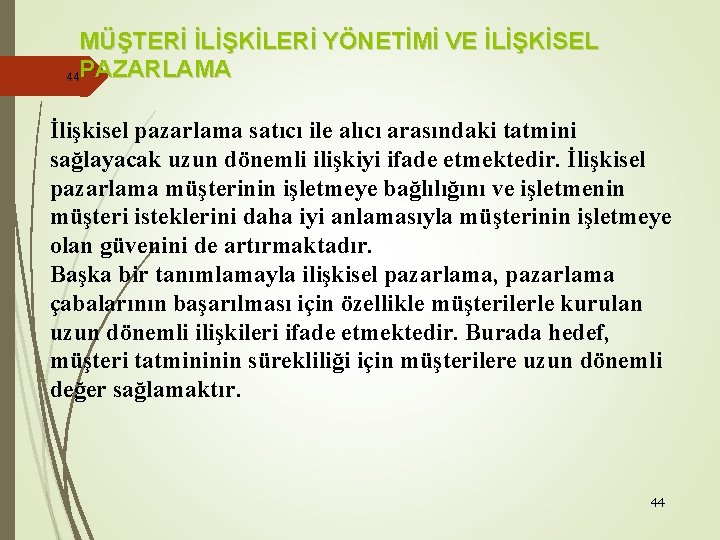 MÜŞTERİ İLİŞKİLERİ YÖNETİMİ VE İLİŞKİSEL PAZARLAMA

44

İlişkisel pazarlama satıcı ile alıcı arasındaki tatmini sağlayacak uzun dönemli ilişkiyi ifade etmektedir. İlişkisel pazarlama müşterinin işletmeye bağlılığını ve işletmenin müşteri isteklerini daha iyi anlamasıyla müşterinin işletmeye olan güvenini de artırmaktadır.
Başka bir tanımlamayla ilişkisel pazarlama, pazarlama çabalarının başarılması için özellikle müşterilerle kurulan uzun dönemli ilişkileri ifade etmektedir. Burada hedef, müşteri tatmininin sürekliliği için müşterilere uzun dönemli değer sağlamaktır.

44